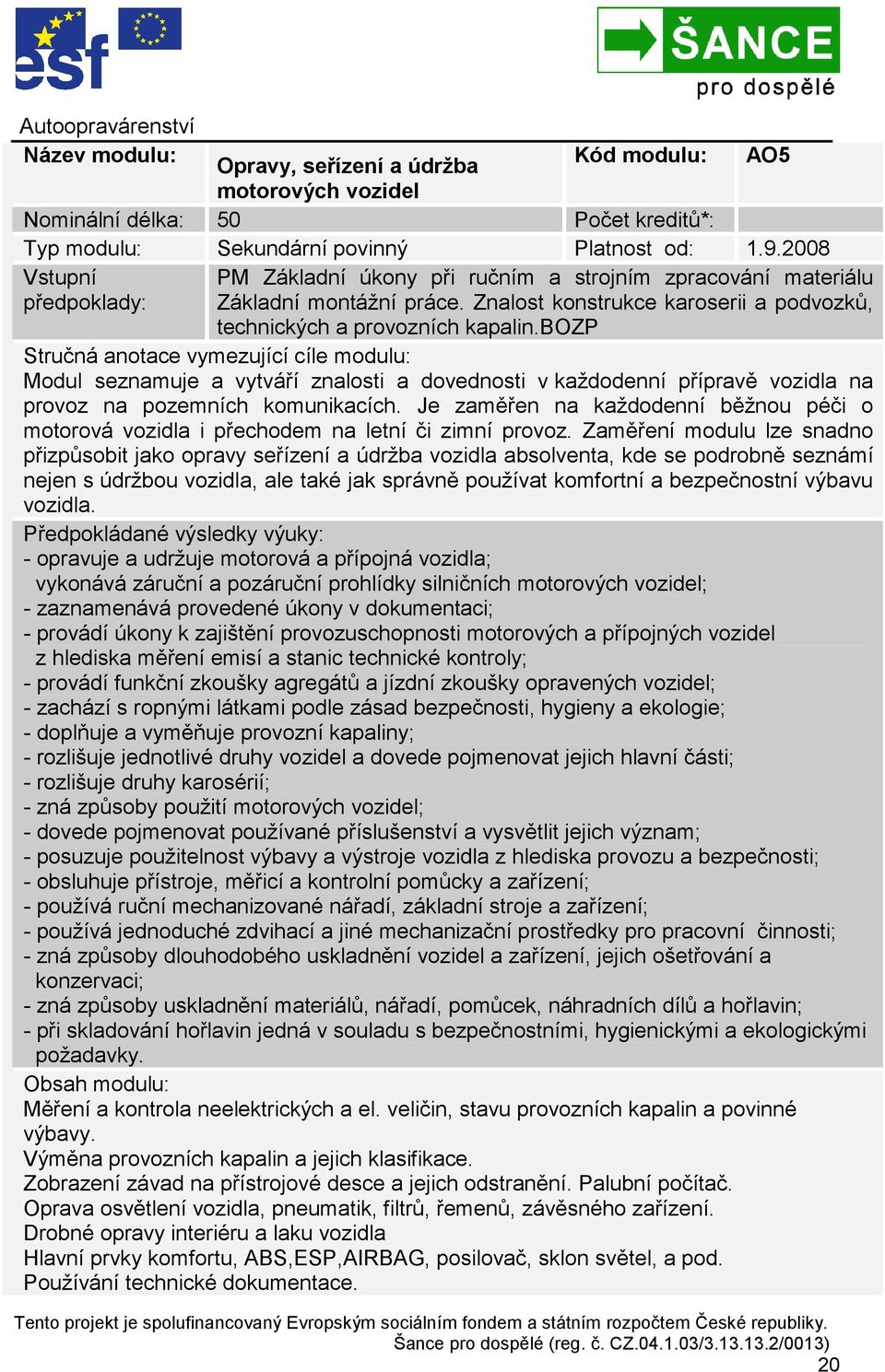 esf

ŠANCE pro dospělé

Autoopravárenství

| Název modulu: | Opravy, seřízení a údržba motorových vozidel | Kód modulu: | AO5 |
|---|---|---|---|
| Nominální délka: | 50 | Počet kreditů*: | |
| Typ modulu: | Sekundární povinný | Platnost od: | 1.9.2008 |
| Vstupní předpoklady: | PM Základní úkony při ručním a strojním zpracování materiálu Základní montážní práce. Znalost konstrukce karoserii a podvozků, technických a provozních kapalin.BOZP | | |

Stručná anotace vymezující cíle modulu:
Modul seznamuje a vytváří znalosti a dovednosti v každodenní přípravě vozidla na provoz na pozemních komunikacích. Je zaměřen na každodenní běžnou péči o motorová vozidla i přechodem na letní či zimní provoz. Zaměření modulu lze snadno přizpůsobit jako opravy seřízení a údržba vozidla absolventa, kde se podrobně seznámí nejen s údržbou vozidla, ale také jak správně používat komfortní a bezpečnostní výbavu vozidla.

Předpokládané výsledky výuky:
- opravuje a udržuje motorová a přípojná vozidla;
vykonává záruční a pozáruční prohlídky silničních motorových vozidel;
- zaznamenává provedené úkony v dokumentaci;
- provádí úkony k zajištění provozuschopnosti motorových a přípojných vozidel z hlediska měření emisí a stanic technické kontroly;
- provádí funkční zkoušky agregátů a jízdní zkoušky opravených vozidel;
- zachází s ropnými látkami podle zásad bezpečnosti, hygieny a ekologie;
- doplňuje a vyměňuje provozní kapaliny;
- rozlišuje jednotlivé druhy vozidel a dovede pojmenovat jejich hlavní části;
- rozlišuje druhy karosérií;
- zná způsoby použití motorových vozidel;
- dovede pojmenovat používané příslušenství a vysvětlit jejich význam;
- posuzuje použitelnost výbavy a výstroje vozidla z hlediska provozu a bezpečnosti;
- obsluhuje přístroje, měřicí a kontrolní pomůcky a zařízení;
- používá ruční mechanizované nářadí, základní stroje a zařízení;
- používá jednoduché zdvihací a jiné mechanizační prostředky pro pracovní činnosti;
- zná způsoby dlouhodobého uskladnění vozidel a zařízení, jejich ošetřování a konzervaci;
- zná způsoby uskladnění materiálů, nářadí, pomůcek, náhradních dílů a hořlavin;
- při skladování hořlavin jedná v souladu s bezpečnostními, hygienickými a ekologickými požadavky.

Obsah modulu:
Měření a kontrola neelektrických a el. veličin, stavu provozních kapalin a povinné výbavy.
Výměna provozních kapalin a jejich klasifikace.
Zobrazení závad na přístrojové desce a jejich odstranění. Palubní počítač.
Oprava osvětlení vozidla, pneumatik, filtrů, řemenů, závěsného zařízení.
Drobné opravy interiéru a laku vozidla
Hlavní prvky komfortu, ABS,ESP,AIRBAG, posilovač, sklon světel, a pod.
Používání technické dokumentace.

Tento projekt je spolufinancovaný Evropským sociálním fondem a státním rozpočtem České republiky.
Šance pro dospělé (reg. č. CZ.04.1.03/3.13.13.2/0013)
20